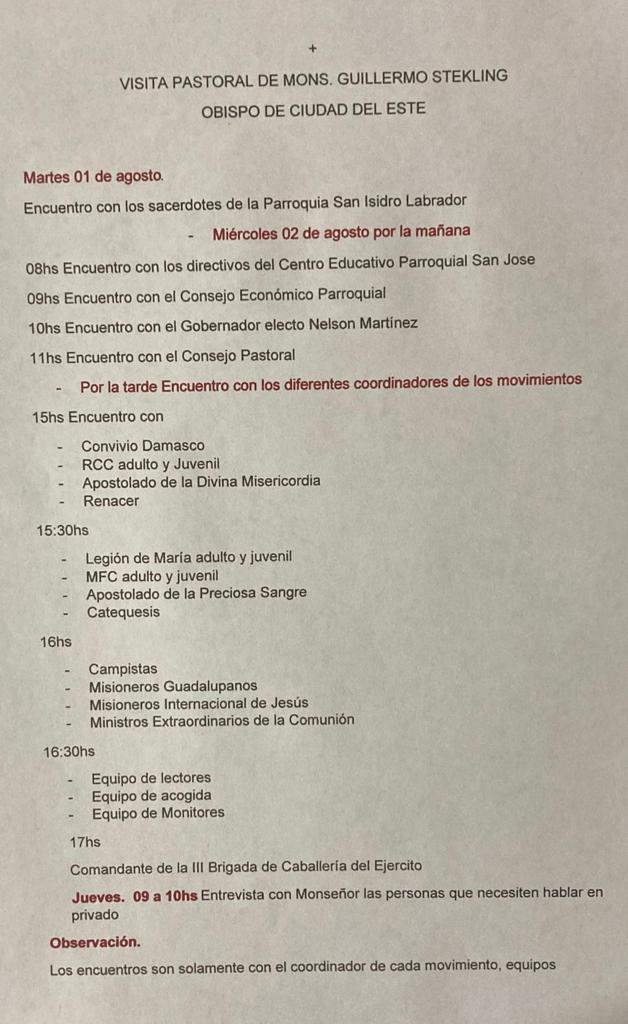 +

VISITA PASTORAL DE MONS. GUILLERMO STEKLING

OBISPO DE CIUDAD DEL ESTE

Martes 01 de agosto.

Encuentro con los sacerdotes de la Parroquia San Isidro Labrador

- Miércoles 02 de agosto por la mañana

08hs Encuentro con los directivos del Centro Educativo Parroquial San Jose

09hs Encuentro con el Consejo Económico Parroquial

10hs Encuentro con el Gobernador electo Nelson Martínez

11hs Encuentro con el Consejo Pastoral

- Por la tarde Encuentro con los diferentes coordinadores de los movimientos

15hs Encuentro con

- Convivio Damasco
- RCC adulto y Juvenil
- Apostolado de la Divina Misericordia
- Renacer

15:30hs

- Legión de María adulto y juvenil
- MFC adulto y juvenil
- Apostolado de la Preciosa Sangre
- Catequesis

16hs

- Campistas
- Misioneros Guadalupanos
- Misioneros Internacional de Jesús
- Ministros Extraordinarios de la Comunión

16:30hs

- Equipo de lectores
- Equipo de acogida
- Equipo de Monitores

17hs

Comandante de la III Brigada de Caballería del Ejercito

Jueves. 09 a 10hs Entrevista con Monseñor las personas que necesiten hablar en privado

Observación.

Los encuentros son solamente con el coordinador de cada movimiento, equipos